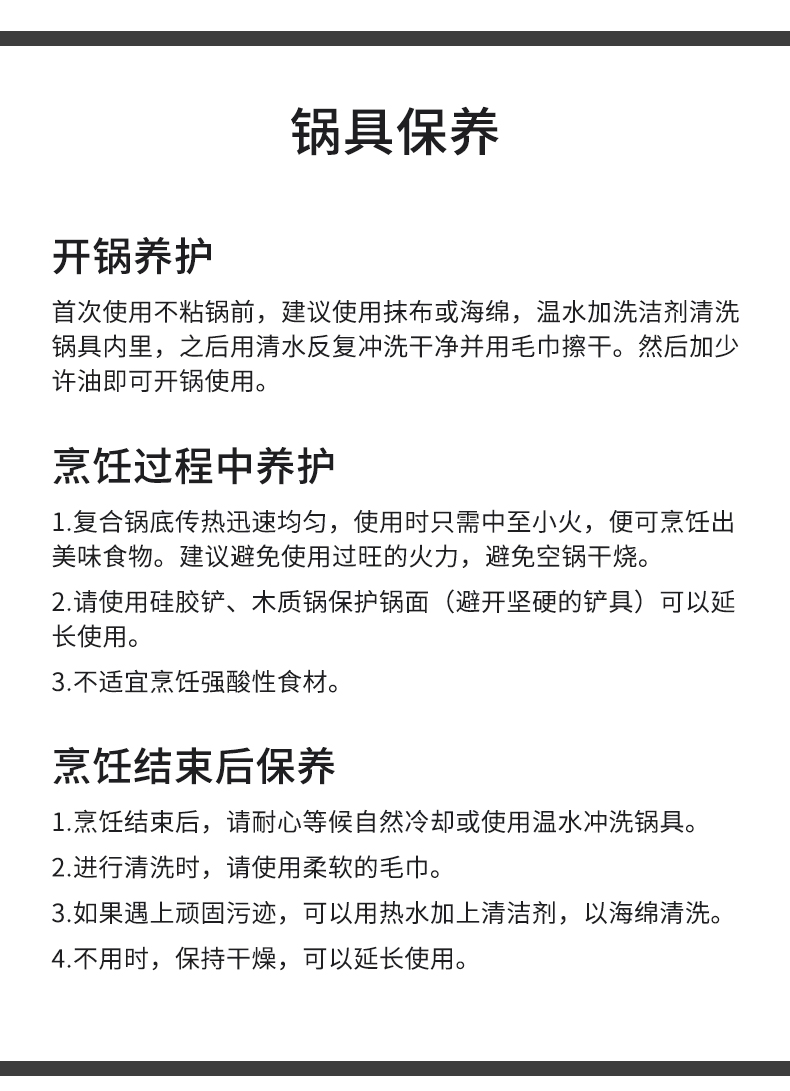 锅具保养

开锅养护

首次使用不粘锅前，建议使用抹布或海绵，温水加洗洁剂清洗锅具内里，之后用清水反复冲洗干净并用毛巾擦干。然后加少许油即可开锅使用。

烹饪过程中养护

1.复合锅底传热迅速均匀，使用时只需中至小火，便可烹饪出美味食物。建议避免使用过旺的火力，避免空锅干烧。

2.请使用硅胶铲、木质锅保护锅面（避开坚硬的铲具）可以延长使用。

3.不适宜烹饪强酸性食材。

烹饪结束后保养

1.烹饪结束后，请耐心等候自然冷却或使用温水冲洗锅具。

2.进行清洗时，请使用柔软的毛巾。

3.如果遇上顽固污迹，可以用热水加上清洁剂，以海绵清洗。

4.不用时，保持干燥，可以延长使用。